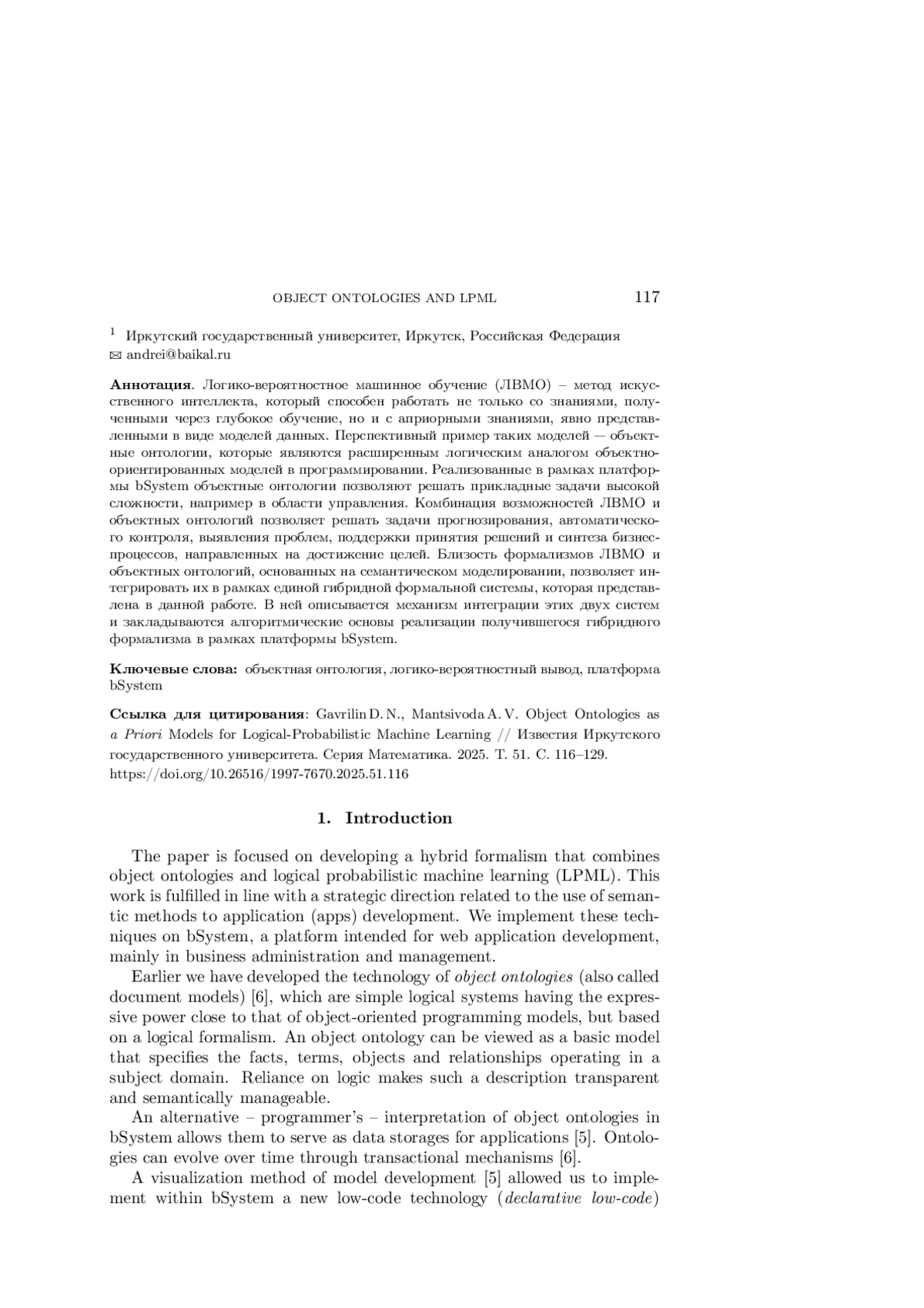 OBJECT ONTOLOGIES AND LPML 117

$^1$ Иркутский государственный университет, Иркутск, Российская Федерация
✉ andrei@baikal.ru

**Аннотация**. Логико-вероятностное машинное обучение (ЛВМО) – метод искусственного интеллекта, который способен работать не только со знаниями, полученными через глубокое обучение, но и с априорными знаниями, явно представленными в виде моделей данных. Перспективный пример таких моделей — объектные онтологии, которые являются расширенным логическим аналогом объектно-ориентированных моделей в программировании. Реализованные в рамках платформы bSystem объектные онтологии позволяют решать прикладные задачи высокой сложности, например в области управления. Комбинация возможностей ЛВМО и объектных онтологий позволяет решать задачи прогнозирования, автоматического контроля, выявления проблем, поддержки принятия решений и синтеза бизнес-процессов, направленных на достижение целей. Близость формализмов ЛВМО и объектных онтологий, основанных на семантическом моделировании, позволяет интегрировать их в рамках единой гибридной формальной системы, которая представлена в данной работе. В ней описывается механизм интеграции этих двух систем и закладываются алгоритмические основы реализации получившегося гибридного формализма в рамках платформы bSystem.

**Ключевые слова:** объектная онтология, логико-вероятностный вывод, платформа bSystem

**Ссылка для цитирования**: Gavrilin D. N., Mantsivoda A. V. Object Ontologies as *a Priori* Models for Logical-Probabilistic Machine Learning // Известия Иркутского государственного университета. Серия Математика. 2025. Т. 51. С. 116–129. https://doi.org/10.26516/1997-7670.2025.51.116

**1. Introduction**

The paper is focused on developing a hybrid formalism that combines object ontologies and logical probabilistic machine learning (LPML). This work is fulfilled in line with a strategic direction related to the use of semantic methods to application (apps) development. We implement these techniques on bSystem, a platform intended for web application development, mainly in business administration and management.

Earlier we have developed the technology of *object ontologies* (also called document models) [6], which are simple logical systems having the expressive power close to that of object-oriented programming models, but based on a logical formalism. An object ontology can be viewed as a basic model that specifies the facts, terms, objects and relationships operating in a subject domain. Reliance on logic makes such a description transparent and semantically manageable.

An alternative – programmer's – interpretation of object ontologies in bSystem allows them to serve as data storages for applications [5]. Ontologies can evolve over time through transactional mechanisms [6].

A visualization method of model development [5] allowed us to implement within bSystem a new low-code technology (*declarative low-code*)